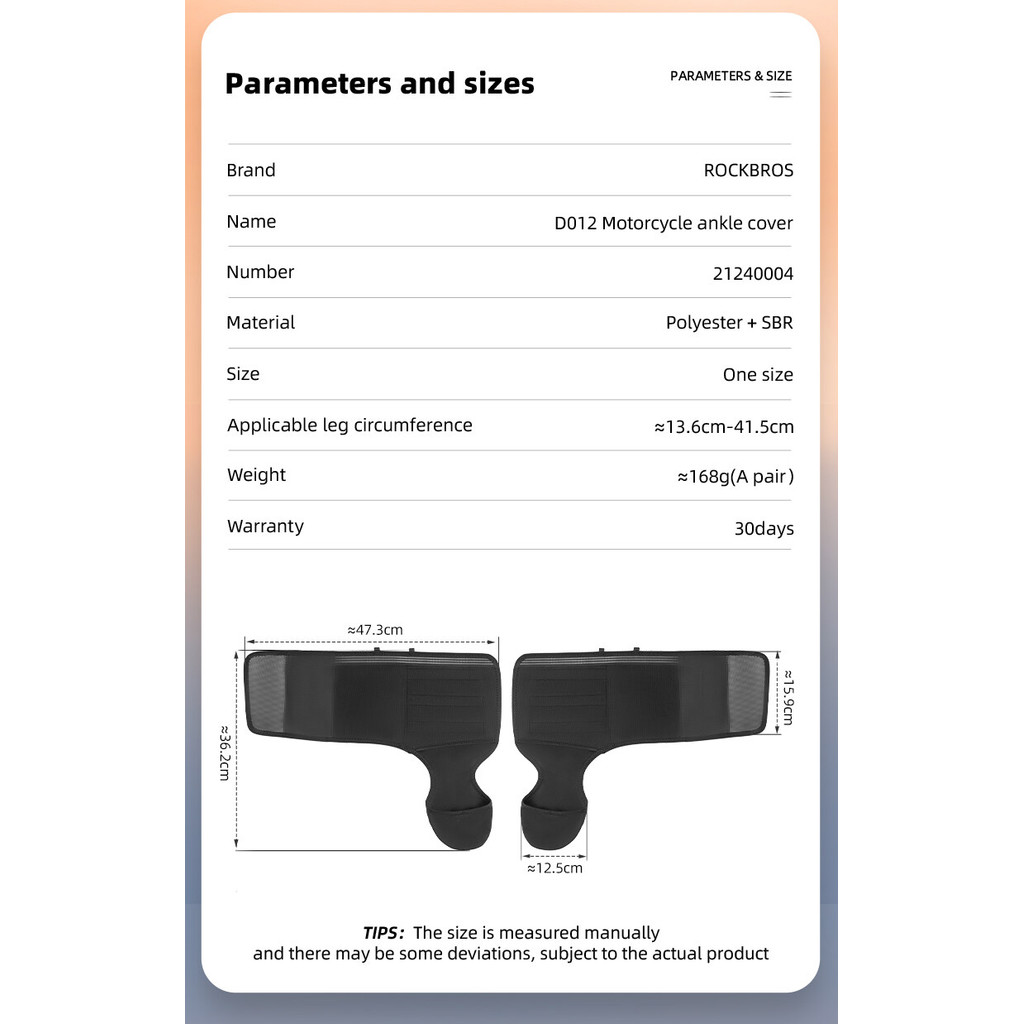 Parameters and sizes

PARAMETERS & SIZE

| Brand | ROCKBROS |
|---|---|
| Name | D012 Motorcycle ankle cover |
| Number | 21240004 |
| Material | Polyester + SBR |
| Size | One size |
| Applicable leg circumference | ≈13.6cm-41.5cm |
| Weight | ≈168g(A pair) |
| Warranty | 30days |

≈47.3cm

≈36.2cm

≈15.9cm

≈12.5cm

TIPS: The size is measured manually and there may be some deviations, subject to the actual product